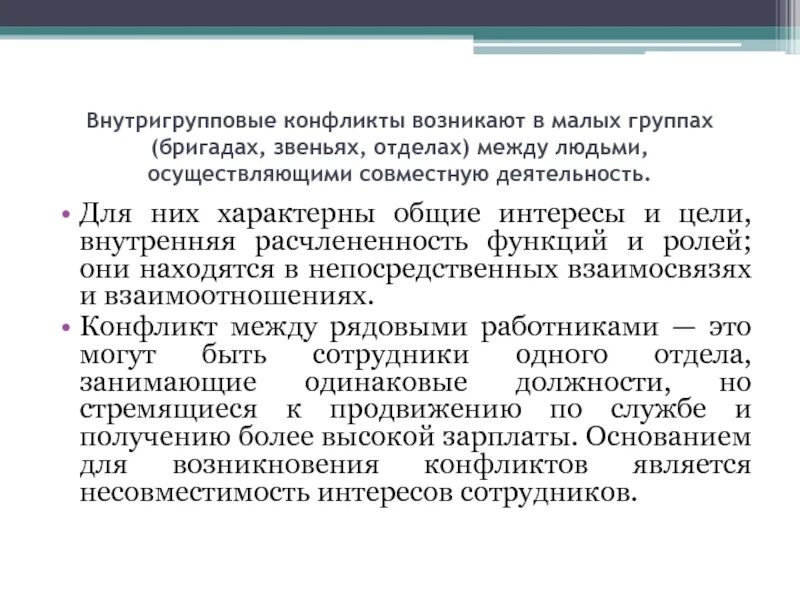 Внутригрупповые конфликты возникают в малых группах (бригадах, звеньях, отделах) между людьми, осуществляющими совместную деятельность.

• Для них характерны общие интересы и цели, внутренняя расчлененность функций и ролей; они находятся в непосредственных взаимосвязях и взаимоотношениях.
• Конфликт между рядовыми работниками — это могут быть сотрудники одного отдела, занимающие одинаковые должности, но стремящиеся к продвижению по службе и получению более высокой зарплаты. Основанием для возникновения конфликтов является несовместимость интересов сотрудников.